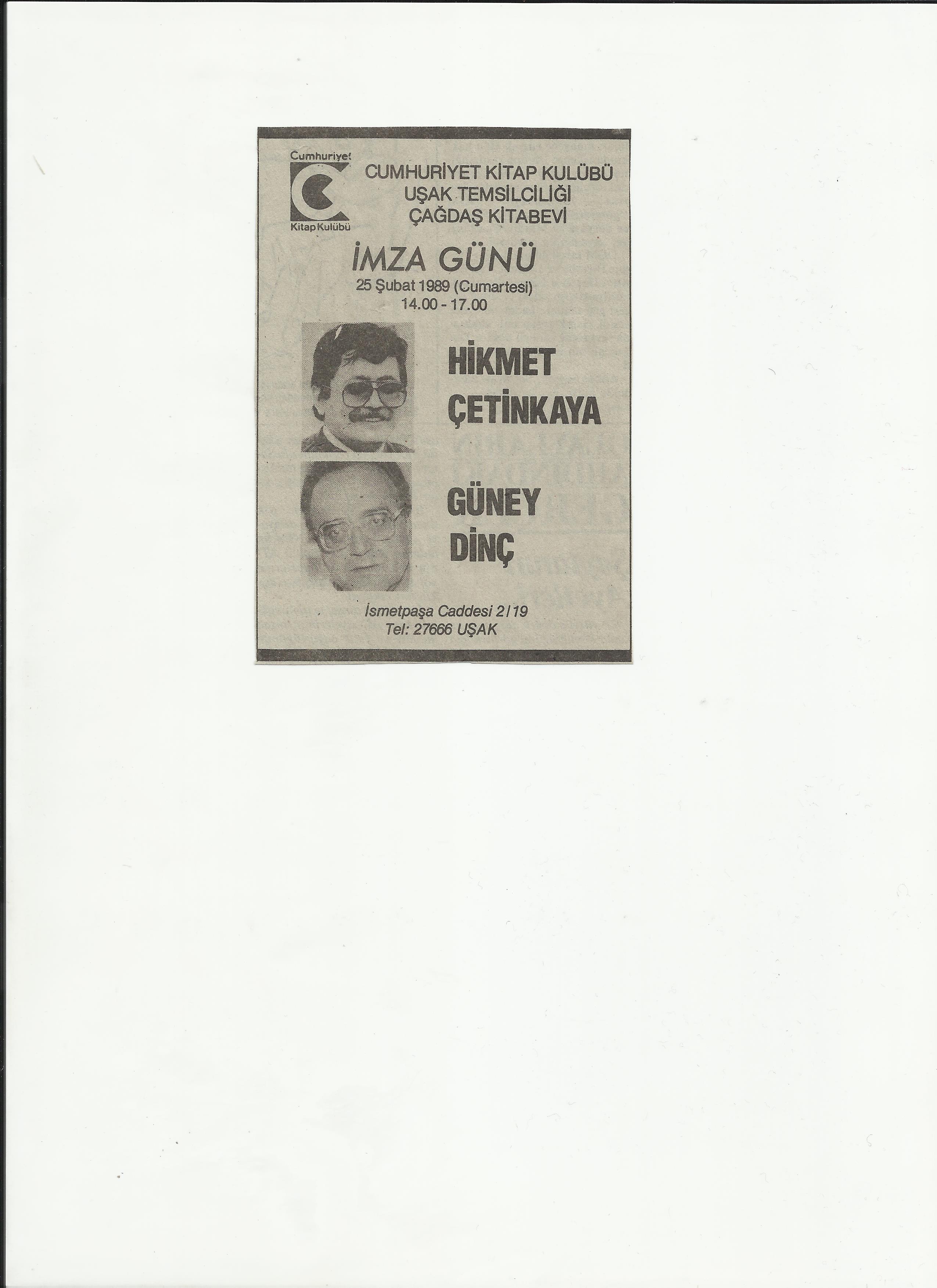 Cumhuriyet
Kitap Kulübü

CUMHURİYET KİTAP KULÜBÜ
UŞAK TEMSİLCİLİĞİ
ÇAĞDAŞ KİTABEVİ

İMZA GÜNÜ
25 Şubat 1989 (Cumartesi)
14.00 - 17.00

HİKMET ÇETİNKAYA

GÜNEY DİNÇ

İsmetpaşa Caddesi 2/19
Tel: 27666 UŞAK